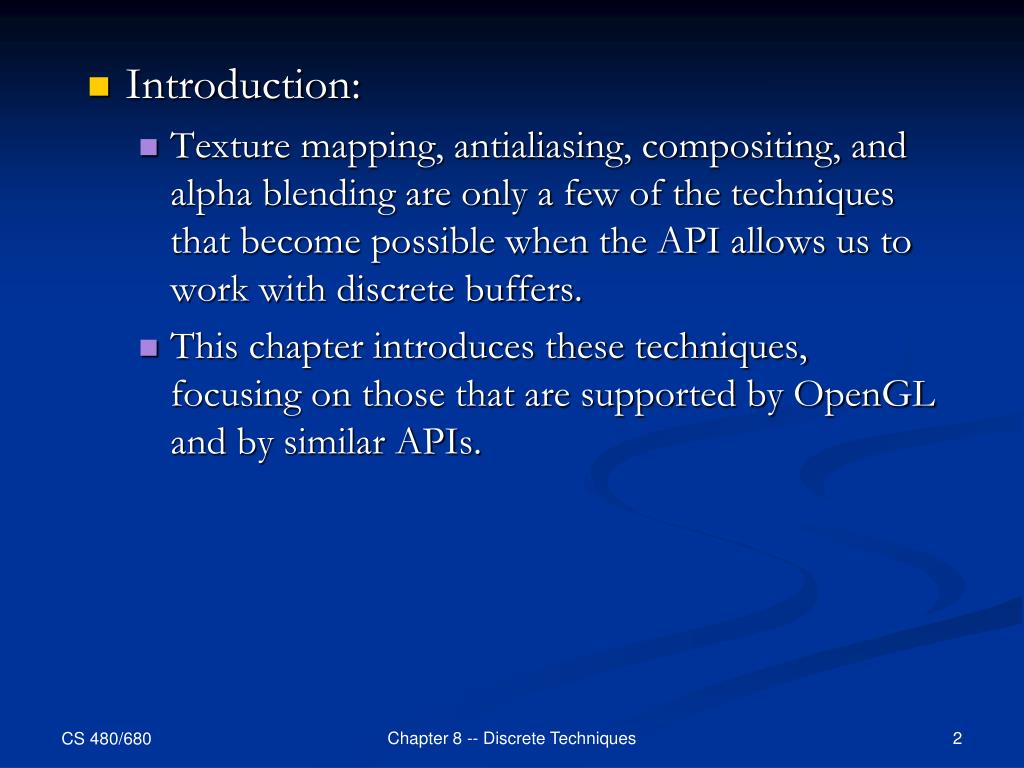 Introduction:

Texture mapping, antialiasing, compositing, and alpha blending are only a few of the techniques that become possible when the API allows us to work with discrete buffers.

This chapter introduces these techniques, focusing on those that are supported by OpenGL and by similar APIs.

CS 480/680

Chapter 8 -- Discrete Techniques

2